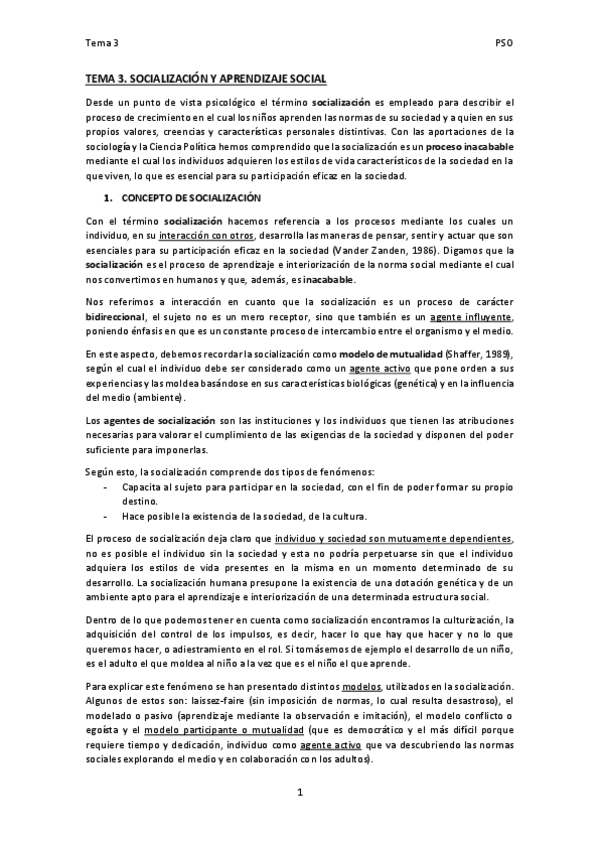 Tema 3

PSO

TEMA 3. SOCIALIZACIÓN Y APRENDIZAJE SOCIAL

Desde un punto de vista psicológico el término socialización es empleado para describir el proceso de crecimiento en el cual los niños aprenden las normas de su sociedad y a quien en sus propios valores, creencias y características personales distintivas. Con las aportaciones de la sociología y la Ciencia Política hemos comprendido que la socialización es un proceso inacabable mediante el cual los individuos adquieren los estilos de vida característicos de la sociedad en la que viven, lo que es esencial para su participación eficaz en la sociedad.

1. CONCEPTO DE SOCIALIZACIÓN

Con el término socialización hacemos referencia a los procesos mediante los cuales un individuo, en su interacción con otros, desarrolla las maneras de pensar, sentir y actuar que son esenciales para su participación eficaz en la sociedad (Vander Zanden, 1986). Digamos que la socialización es el proceso de aprendizaje e interiorización de la norma social mediante el cual nos convertimos en humanos y que, además, es inacabable.

Nos referimos a interacción en cuanto que la socialización es un proceso de carácter bidireccional, el sujeto no es un mero receptor, sino que también es un agente influyente, poniendo énfasis en que es un constante proceso de intercambio entre el organismo y el medio.

En este aspecto, debemos recordar la socialización como modelo de mutualidad (Shaffer, 1989), según el cual el individuo debe ser considerado como un agente activo que pone orden a sus experiencias y las moldea basándose en sus características biológicas (genética) y en la influencia del medio (ambiente).

Los agentes de socialización son las instituciones y los individuos que tienen las atribuciones necesarias para valorar el cumplimiento de las exigencias de la sociedad y disponen del poder suficiente para imponerlas.

Según esto, la socialización comprende dos tipos de fenómenos:
- Capacita al sujeto para participar en la sociedad, con el fin de poder formar su propio destino.
- Hace posible la existencia de la sociedad, de la cultura.

El proceso de socialización deja claro que individuo y sociedad son mutuamente dependientes, no es posible el individuo sin la sociedad y esta no podría perpetuarse sin que el individuo adquiera los estilos de vida presentes en la misma en un momento determinado de su desarrollo. La socialización humana presupone la existencia de una dotación genética y de un ambiente apto para el aprendizaje e interiorización de una determinada estructura social.

Dentro de lo que podemos tener en cuenta como socialización encontramos la culturización, la adquisición del control de los impulsos, es decir, hacer lo que hay que hacer y no lo que queremos hacer, o adiestramiento en el rol. Si tomásemos de ejemplo el desarrollo de un niño, es el adulto el que moldea al niño a la vez que es el niño el que aprende.

Para explicar este fenómeno se han presentado distintos modelos, utilizados en la socialización. Algunos de estos son: laissez-faire (sin imposición de normas, lo cual resulta desastroso), el modelado o pasivo (aprendizaje mediante la observación e imitación), el modelo conflicto o egoísta y el modelo participante o mutualidad (que es democrático y el más difícil porque requiere tiempo y dedicación, individuo como agente activo que va descubriendo las normas sociales explorando el medio y en colaboración con los adultos).

1